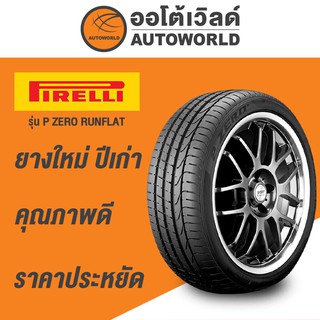 AUTOWORLD

ออโต้เวิลด์
AUTOWORLD

PIRELLI

รุ่น P ZERO RUNFLAT

ยางใหม่ ปีเก่า

คุณภาพดี

ราคาประหยัด

ZERO